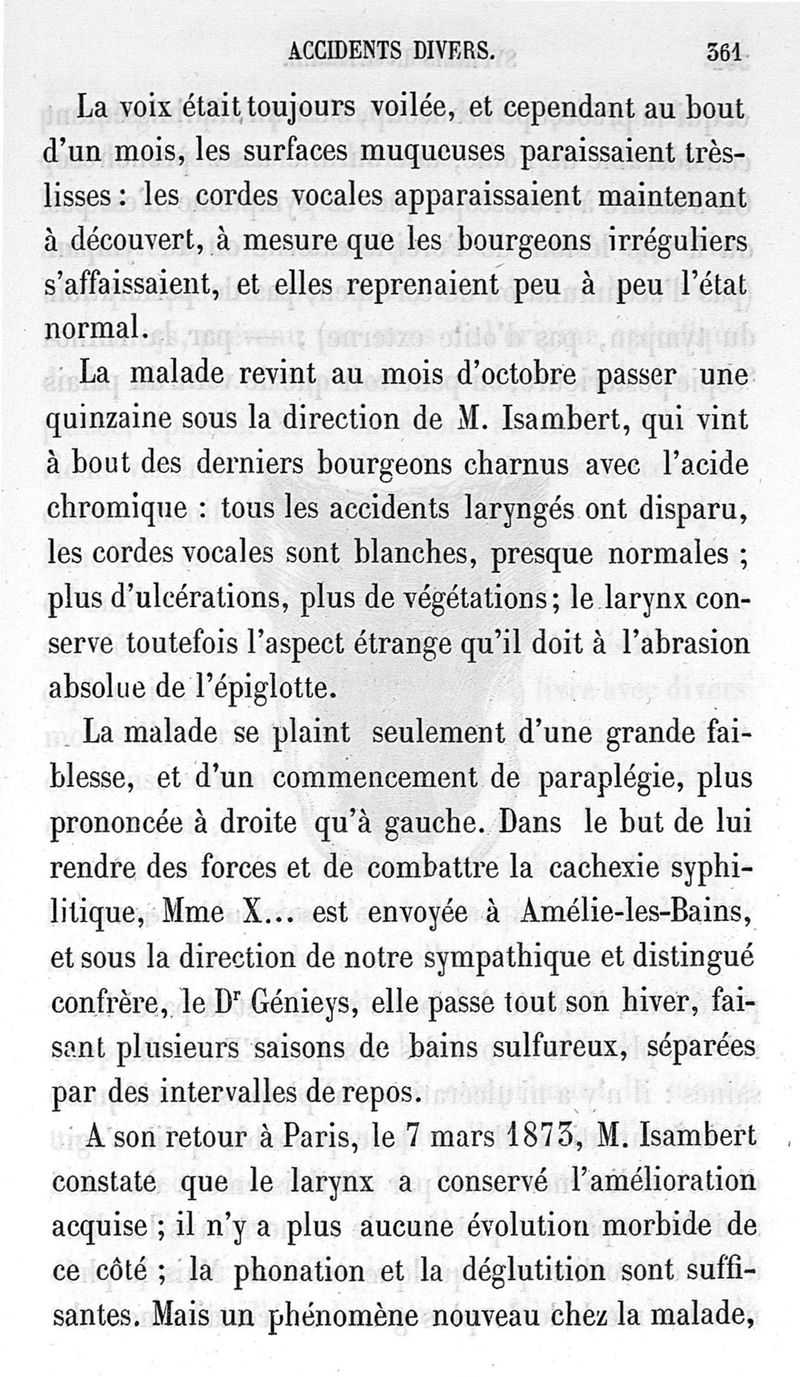 ACCIDENTS DIVERS. 361

La voix était toujours voilée, et cependant au bout d'un mois, les surfaces muqueuses paraissaient très-lisses : les cordes vocales apparaissaient maintenant à découvert, à mesure que les bourgeons irréguliers s'affaissaient, et elles reprenaient peu à peu l'état normal.

La malade revint au mois d'octobre passer une quinzaine sous la direction de M. Isambert, qui vint à bout des derniers bourgeons charnus avec l'acide chromique : tous les accidents laryngés ont disparu, les cordes vocales sont blanches, presque normales ; plus d'ulcérations, plus de végétations ; le larynx conserve toutefois l'aspect étrange qu'il doit à l'abrasion absolue de l'épiglotte.

La malade se plaint seulement d'une grande faiblesse, et d'un commencement de paraplégie, plus prononcée à droite qu'à gauche. Dans le but de lui rendre des forces et de combattre la cachexie syphilitique, Mme X... est envoyée à Amélie-les-Bains, et sous la direction de notre sympathique et distingué confrère, le Dr Génieys, elle passe tout son hiver, faisant plusieurs saisons de bains sulfureux, séparées par des intervalles de repos.

A son retour à Paris, le 7 mars 1873, M. Isambert constate que le larynx a conservé l'amélioration acquise ; il n'y a plus aucune évolution morbide de ce côté ; la phonation et la déglutition sont suffisantes. Mais un phénomène nouveau chez la malade,